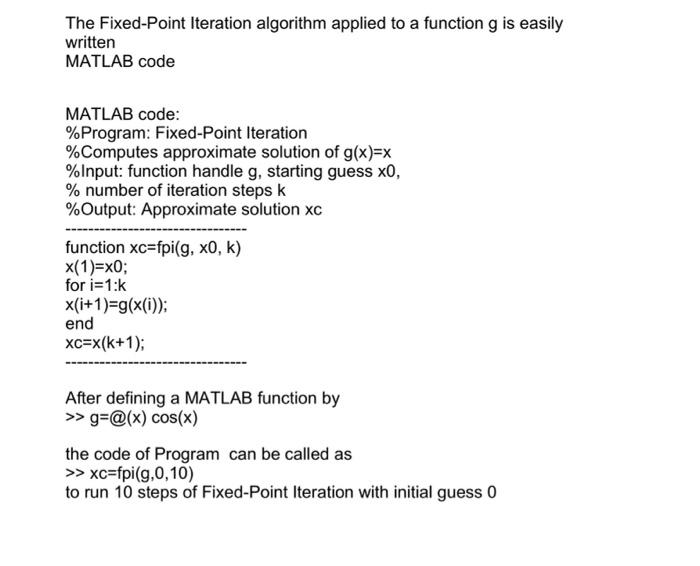 The Fixed-Point Iteration algorithm applied to a function g is easily written
MATLAB code

MATLAB code:
%Program: Fixed-Point Iteration
%Computes approximate solution of g(x)=x
%Input: function handle g, starting guess x0,
% number of iteration steps k
%Output: Approximate solution xc
--------------------------------
function xc=fpi(g, x0, k)
x(1)=x0;
for i=1:k
x(i+1)=g(x(i));
end
xc=x(k+1);
--------------------------------

After defining a MATLAB function by
>> g=@(x) cos(x)

the code of Program can be called as
>> xc=fpi(g,0,10)
to run 10 steps of Fixed-Point Iteration with initial guess 0